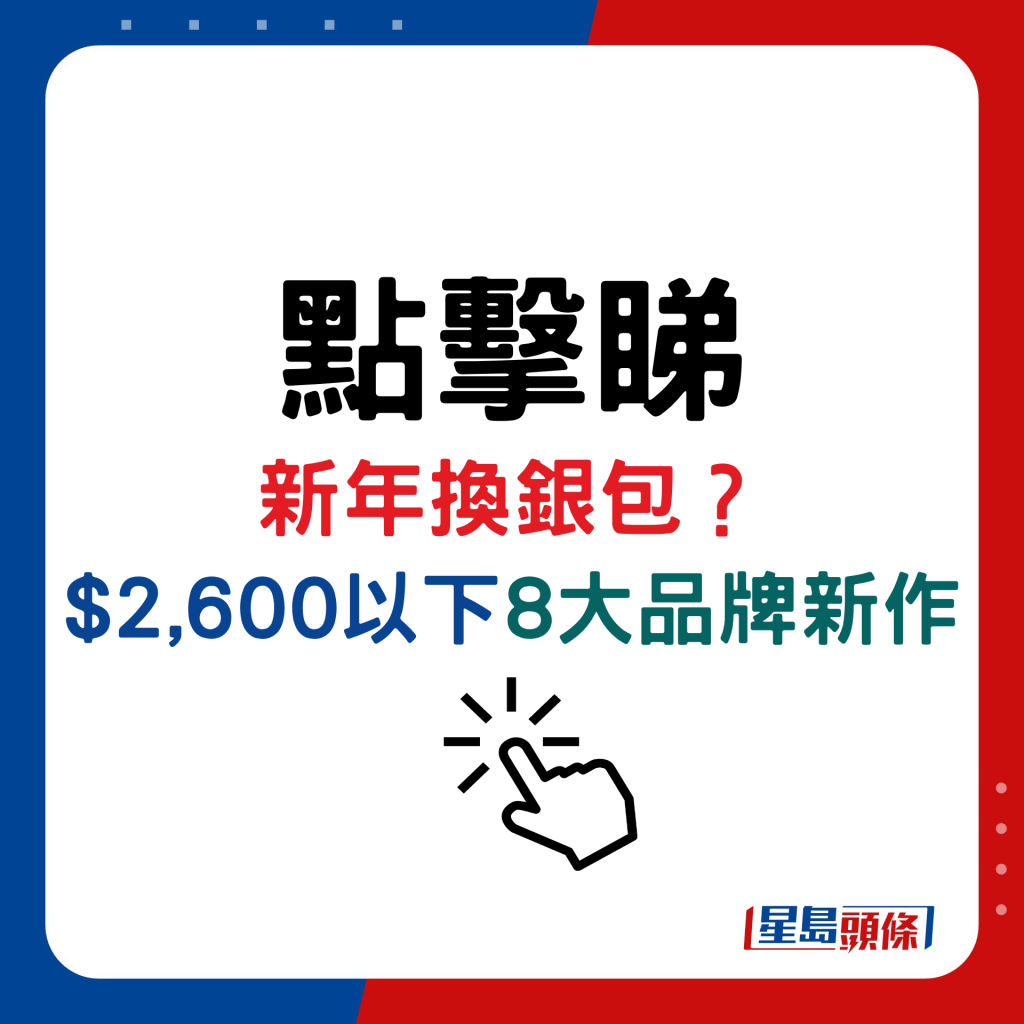 點擊睇

新年換銀包？

\$2,600以下8大品牌新作

星島頭條